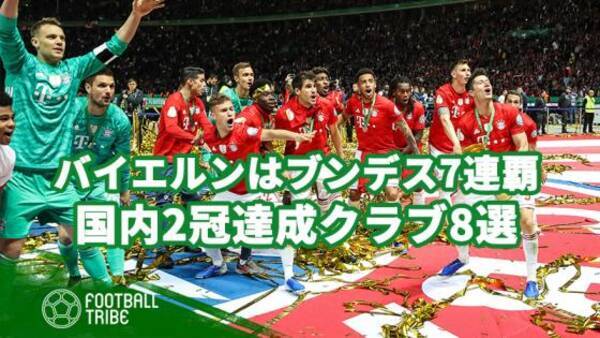 バイエルンはブンデス7連覇
国内2冠達成クラブ8選

FOOTBALL TRIBE